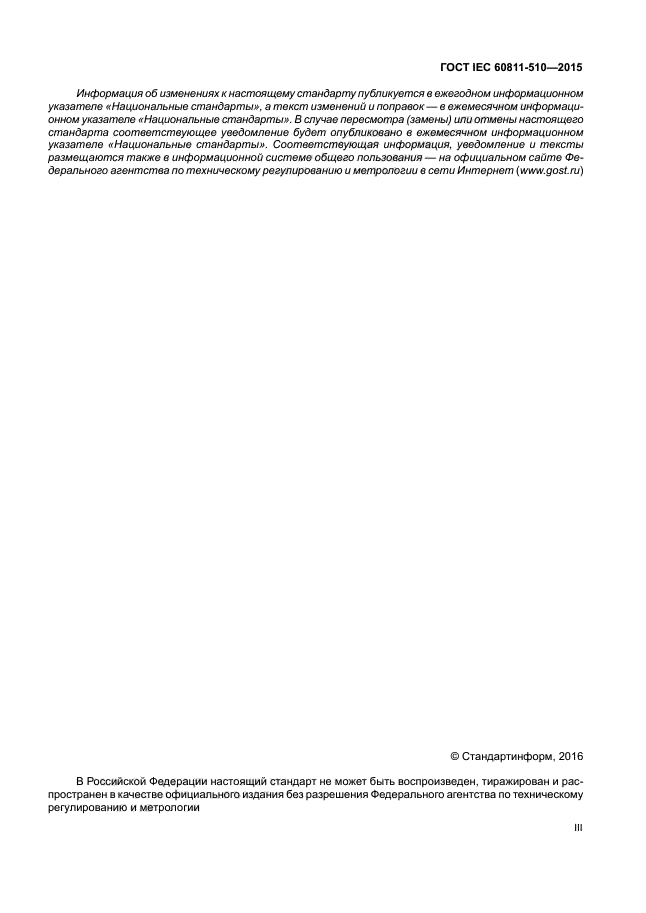 ГОСТ IEC 60811-510—2015

Информация об изменениях к настоящему стандарту публикуется в ежегодном информационном указателе «Национальные стандарты», а текст изменений и поправок — в ежемесячном информационном указателе «Национальные стандарты». В случае пересмотра (замены) или отмены настоящего стандарта соответствующее уведомление будет опубликовано в ежемесячном информационном указателе «Национальные стандарты». Соответствующая информация, уведомление и тексты размещаются также в информационной системе общего пользования — на официальном сайте Федерального агентства по техническому регулированию и метрологии в сети Интернет (www.gost.ru)

© Стандартинформ, 2016

В Российской Федерации настоящий стандарт не может быть воспроизведен, тиражирован и распространен в качестве официального издания без разрешения Федерального агентства по техническому регулированию и метрологии

III